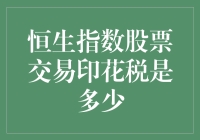 恒生指数股票交易印花税是多少